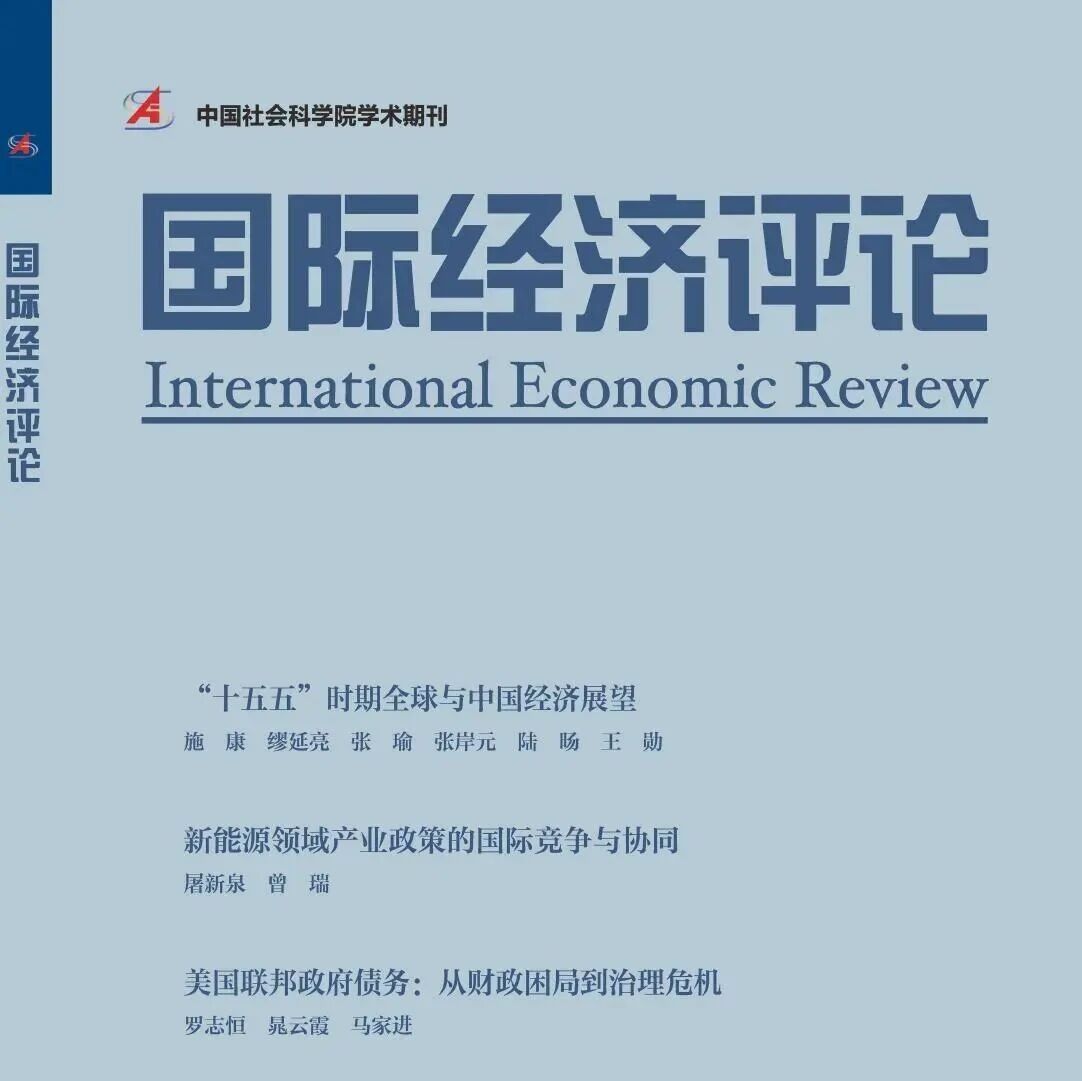 国际经济评论

中国社会科学院学术期刊

国际经济评论
International Economic Review

“十五五”时期全球与中国经济展望
施 康 缪延亮 张 瑜 张岸元 陆 旸 王 勋

新能源领域产业政策的国际竞争与协同
屠新泉 曾 瑞

美国联邦政府债务：从财政困局到治理危机
罗志恒 晁云霞 马家进